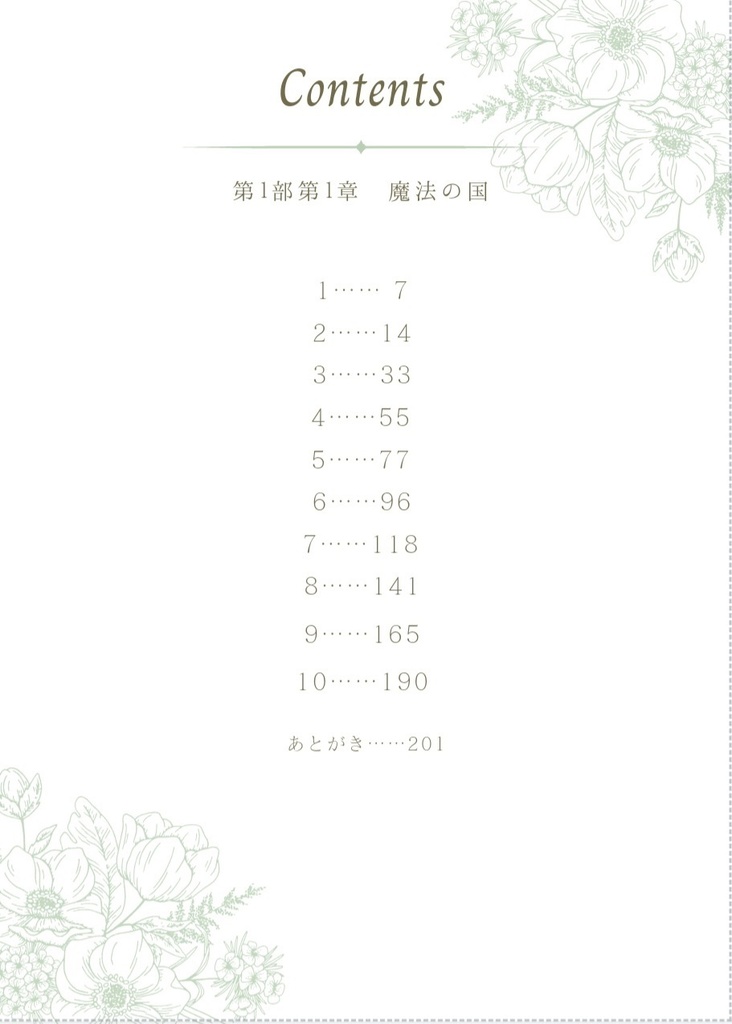 Contents

第1部第1章　魔法の国

1…… 7

2……14

3……33

4……55

5……77

6……96

7……118

8……141

9……165

10……190

あとがき……201